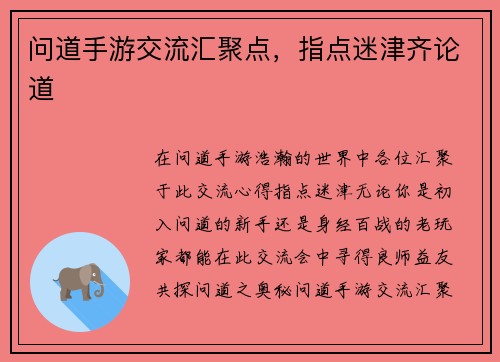 问道手游交流汇聚点，指点迷津齐论道

在问道手游浩瀚的世界中各位汇聚于此交流心得指点迷津无论你是初入问道的新手还是身经百战的老玩家都能在此交流会中寻得良师益友共探问道之奥秘问道手游交流汇聚